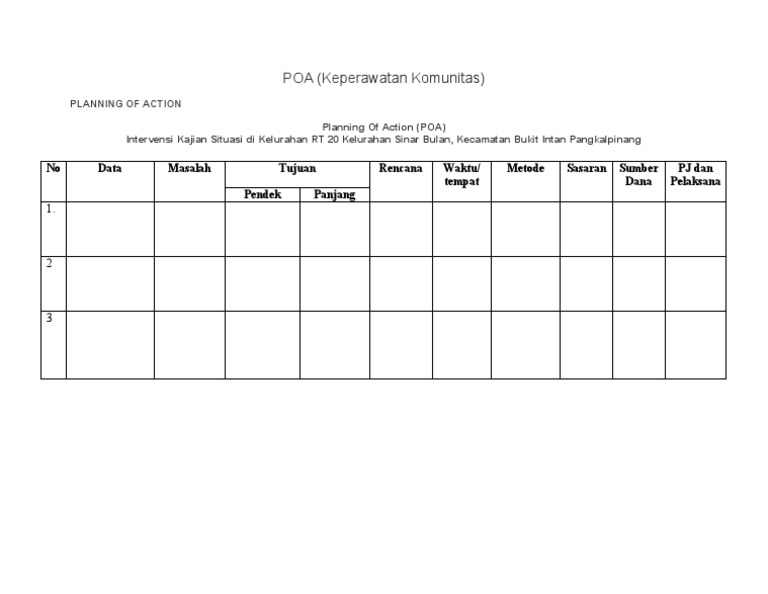 POA (Keperawatan Komunitas)

PLANNING OF ACTION

Planning Of Action (POA)
Intervensi Kajian Situasi di Kelurahan RT 20 Kelurahan Sinar Bulan, Kecamatan Bukit Intan Pangkalpinang

| No | Data | Masalah | Tujuan Pendek | Tujuan Panjang | Rencana | Waktu/ tempat | Metode | Sasaran | Sumber Dana | PJ dan Pelaksana |
|---|---|---|---|---|---|---|---|---|---|---|
| 1. | | | | | | | | | | |
| 2 | | | | | | | | | | |
| 3 | | | | | | | | | | |